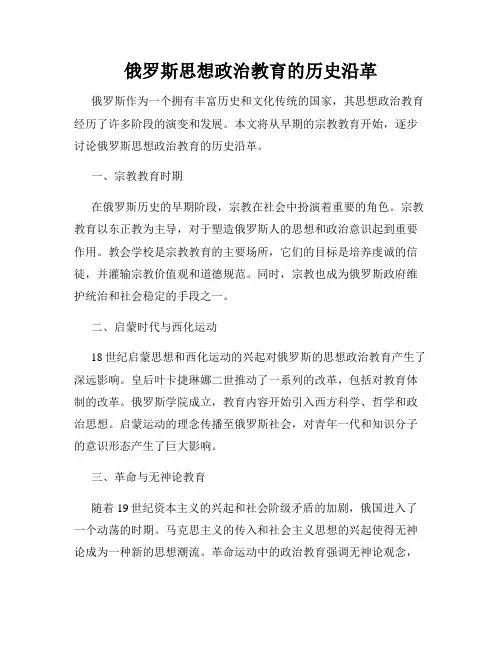 俄罗斯思想政治教育的历史沿革

俄罗斯作为一个拥有丰富历史和文化传统的国家，其思想政治教育经历了许多阶段的演变和发展。本文将从早期的宗教教育开始，逐步讨论俄罗斯思想政治教育的历史沿革。

一、宗教教育时期

在俄罗斯历史的早期阶段，宗教在社会中扮演着重要的角色。宗教教育以东正教为主导，对于塑造俄罗斯人的思想和政治意识起到重要作用。教会学校是宗教教育的主要场所，它们的目标是培养虔诚的信徒，并灌输宗教价值观和道德规范。同时，宗教也成为俄罗斯政府维护统治和社会稳定的手段之一。

二、启蒙时代与西化运动

18世纪启蒙思想和西化运动的兴起对俄罗斯的思想政治教育产生了深远影响。皇后叶卡捷琳娜二世推动了一系列的改革，包括对教育体制的改革。俄罗斯学院成立，教育内容开始引入西方科学、哲学和政治思想。启蒙运动的理念传播至俄罗斯社会，对青年一代和知识分子的意识形态产生了巨大影响。

三、革命与无神论教育

随着19世纪资本主义的兴起和社会阶级矛盾的加剧，俄国进入了一个动荡的时期。马克思主义的传入和社会主义思想的兴起使得无神论成为一种新的思想潮流。革命运动中的政治教育强调无神论观念，